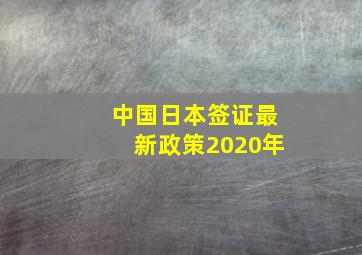 中国日本签证最新政策2020年